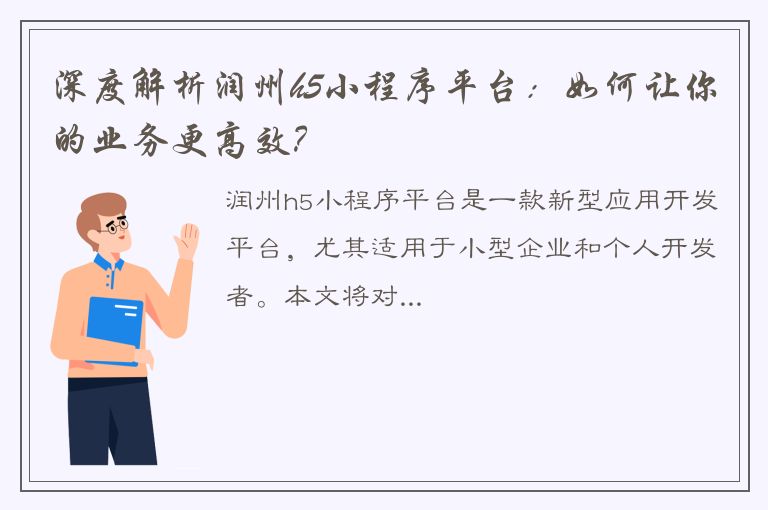 深度解析润州h5小程序平台：如何让你的业务更高效?

润州h5小程序平台是一款新型应用开发平台，尤其适用于小型企业和个人开发者。本文将对...